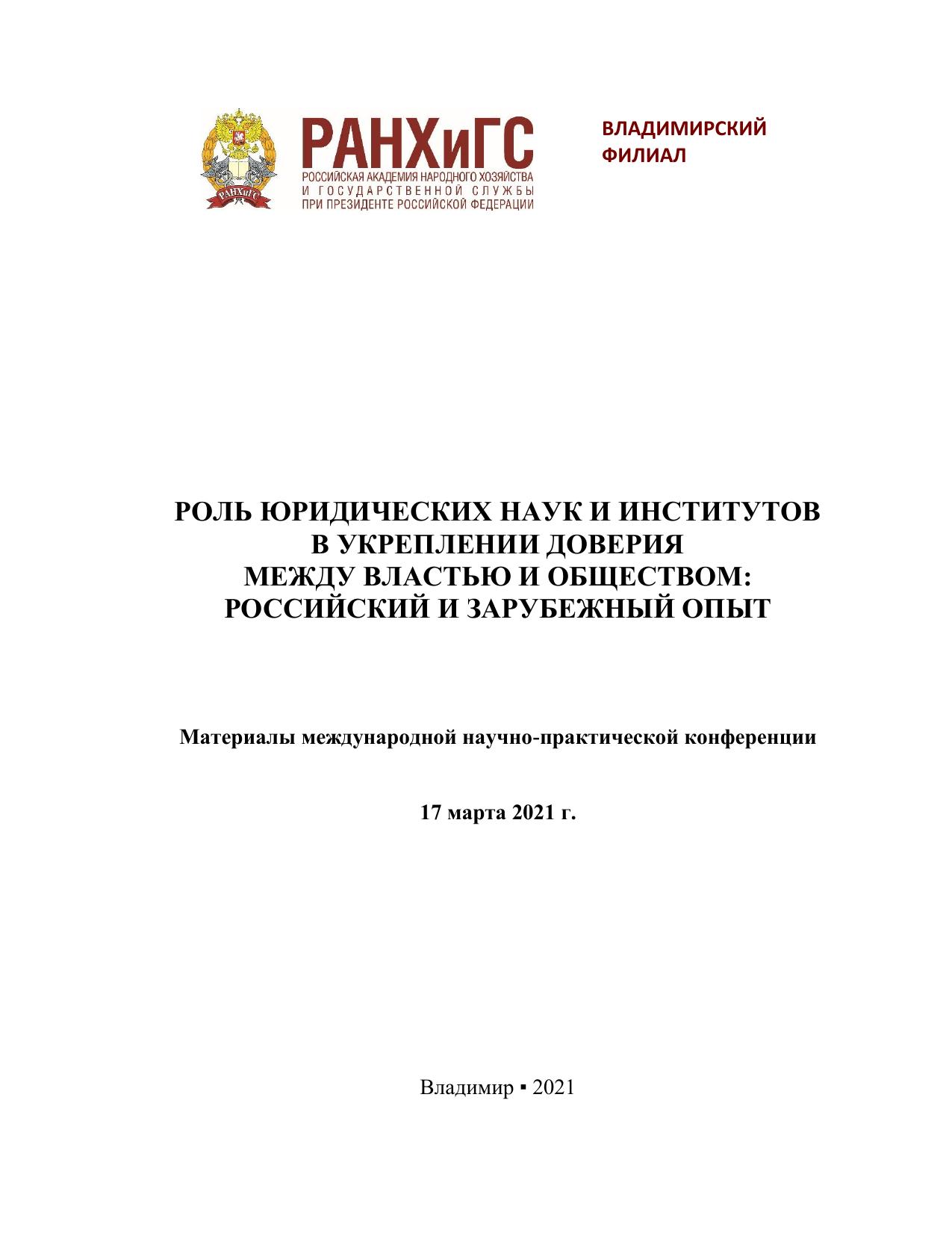 РАНХиГС

РАНХиГС
РОССИЙСКАЯ АКАДЕМИЯ НАРОДНОГО ХОЗЯЙСТВА И ГОСУДАРСТВЕННОЙ СЛУЖБЫ ПРИ ПРЕЗИДЕНТЕ РОССИЙСКОЙ ФЕДЕРАЦИИ

ВЛАДИМИРСКИЙ ФИЛИАЛ

РОЛЬ ЮРИДИЧЕСКИХ НАУК И ИНСТИТУТОВ В УКРЕПЛЕНИИ ДОВЕРИЯ МЕЖДУ ВЛАСТЬЮ И ОБЩЕСТВОМ: РОССИЙСКИЙ И ЗАРУБЕЖНЫЙ ОПЫТ

Материалы международной научно-практической конференции

17 марта 2021 г.

Владимир ▪ 2021